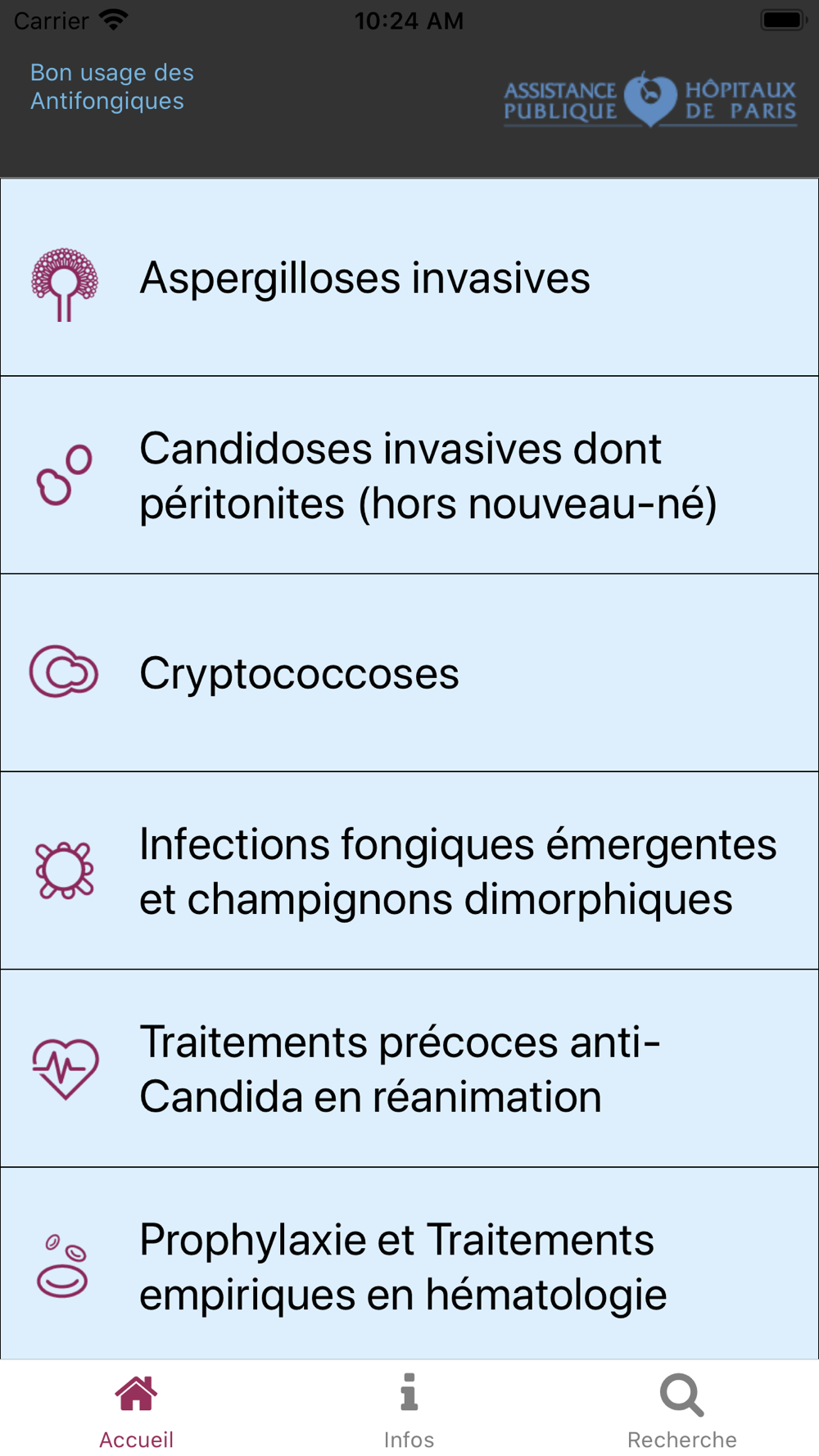 Carrier 10:24 AM

Bon usage des Antifongiques

ASSISTANCE PUBLIQUE HÔPITAUX DE PARIS

Aspergilloses invasives

Candidoses invasives dont péritonites (hors nouveau-né)

Cryptococcoses

Infections fongiques émergentes et champignons dimorphiques

Traitements précoces anti-Candida en réanimation

Prophylaxie et Traitements empiriques en hématologie

Accueil Infos Recherche